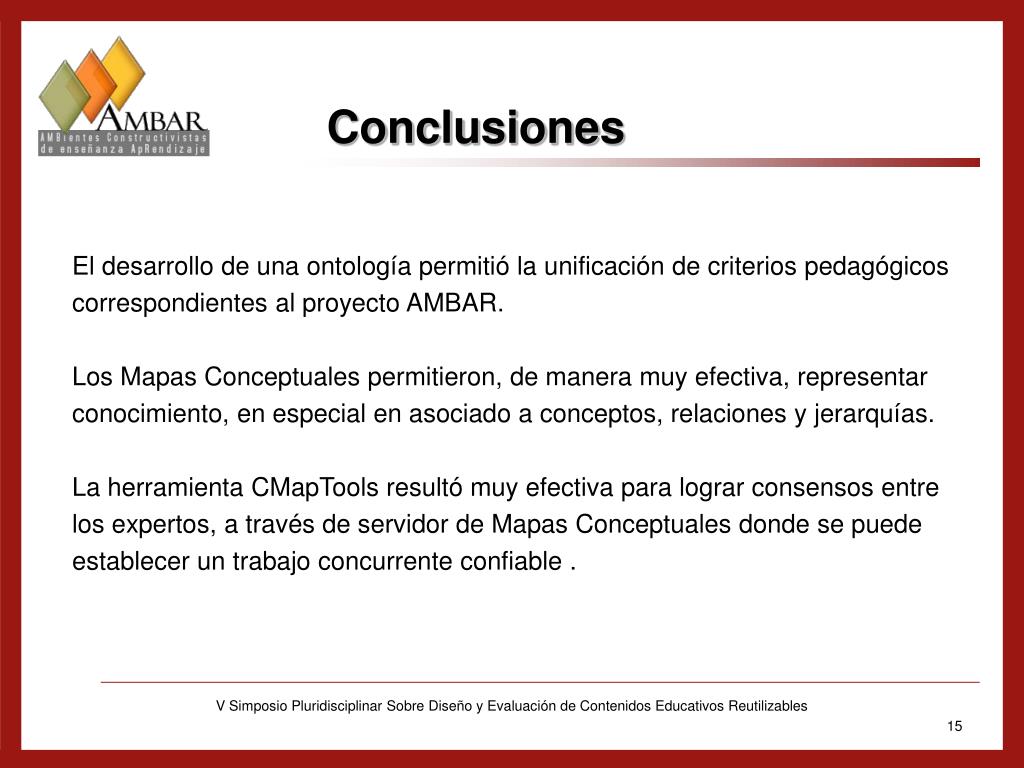 AMBAR
AMBientes Constructivistas de enseñanza ApRendizaje

Conclusiones

El desarrollo de una ontología permitió la unificación de criterios pedagógicos correspondientes al proyecto AMBAR.

Los Mapas Conceptuales permitieron, de manera muy efectiva, representar conocimiento, en especial en asociado a conceptos, relaciones y jerarquías.

La herramienta CMapTools resultó muy efectiva para lograr consensos entre los expertos, a través de servidor de Mapas Conceptuales donde se puede establecer un trabajo concurrente confiable .

V Simposio Pluridisciplinar Sobre Diseño y Evaluación de Contenidos Educativos Reutilizables

15